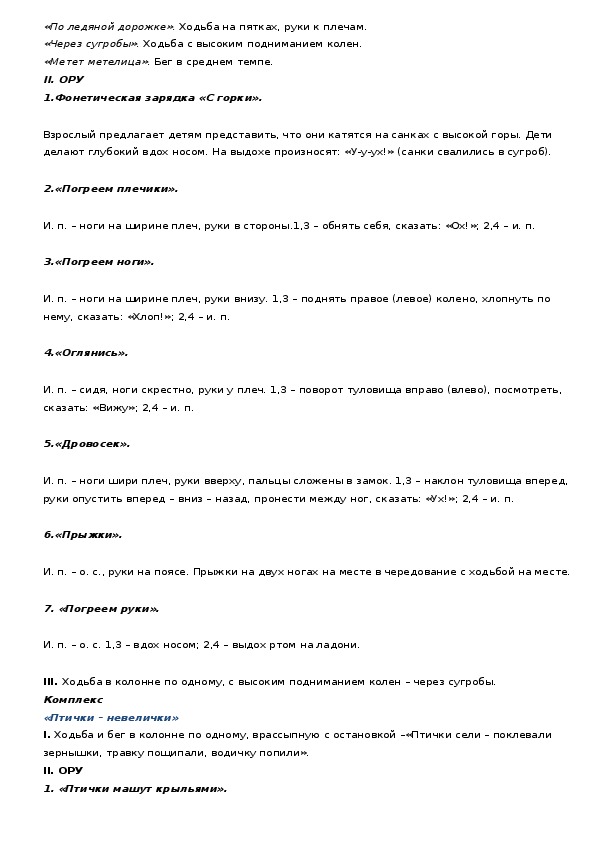 «По ледяной дорожке». Ходьба на пятках, руки к плечам.
«Через сугробы». Ходьба с высоким подниманием колен.
«Метет метелица». Бег в среднем темпе.
II. ОРУ
1.Фонетическая зарядка «С горки».

Взрослый предлагает детям представить, что они катятся на санках с высокой горы. Дети делают глубокий вдох носом. На выдохе произносят: «У-у-ух!» (санки свалились в сугроб).

2.«Погреем плечики».

И. п. – ноги на ширине плеч, руки в стороны.1,3 – обнять себя, сказать: «Ох!»; 2,4 – и. п.

3.«Погреем ноги».

И. п. – ноги на ширине плеч, руки внизу. 1,3 – поднять правое (левое) колено, хлопнуть по нему, сказать: «Хлоп!»; 2,4 – и. п.

4.«Оглянись».

И. п. – сидя, ноги скрестно, руки у плеч. 1,3 – поворот туловища вправо (влево), посмотреть, сказать: «Вижу»; 2,4 – и. п.

5.«Дровосек».

И. п. – ноги шири плеч, руки вверху, пальцы сложены в замок. 1,3 – наклон туловища вперед, руки опустить вперед – вниз – назад, пронести между ног, сказать: «Ух!»; 2,4 – и. п.

6.«Прыжки».

И. п. – о. с., руки на поясе. Прыжки на двух ногах на месте в чередование с ходьбой на месте.

7. «Погреем руки».

И. п. – о. с. 1,3 – вдох носом; 2,4 – выдох ртом на ладони.

III. Ходьба в колонне по одному, с высоким подниманием колен – через сугробы.
Комплекс
«Птички – невелички»
I. Ходьба и бег в колонне по одному, врассыпную с остановкой –«Птички сели – поклевали зернышки, травку пощипали, водичку попили».
II. ОРУ
1. «Птички машут крыльями».